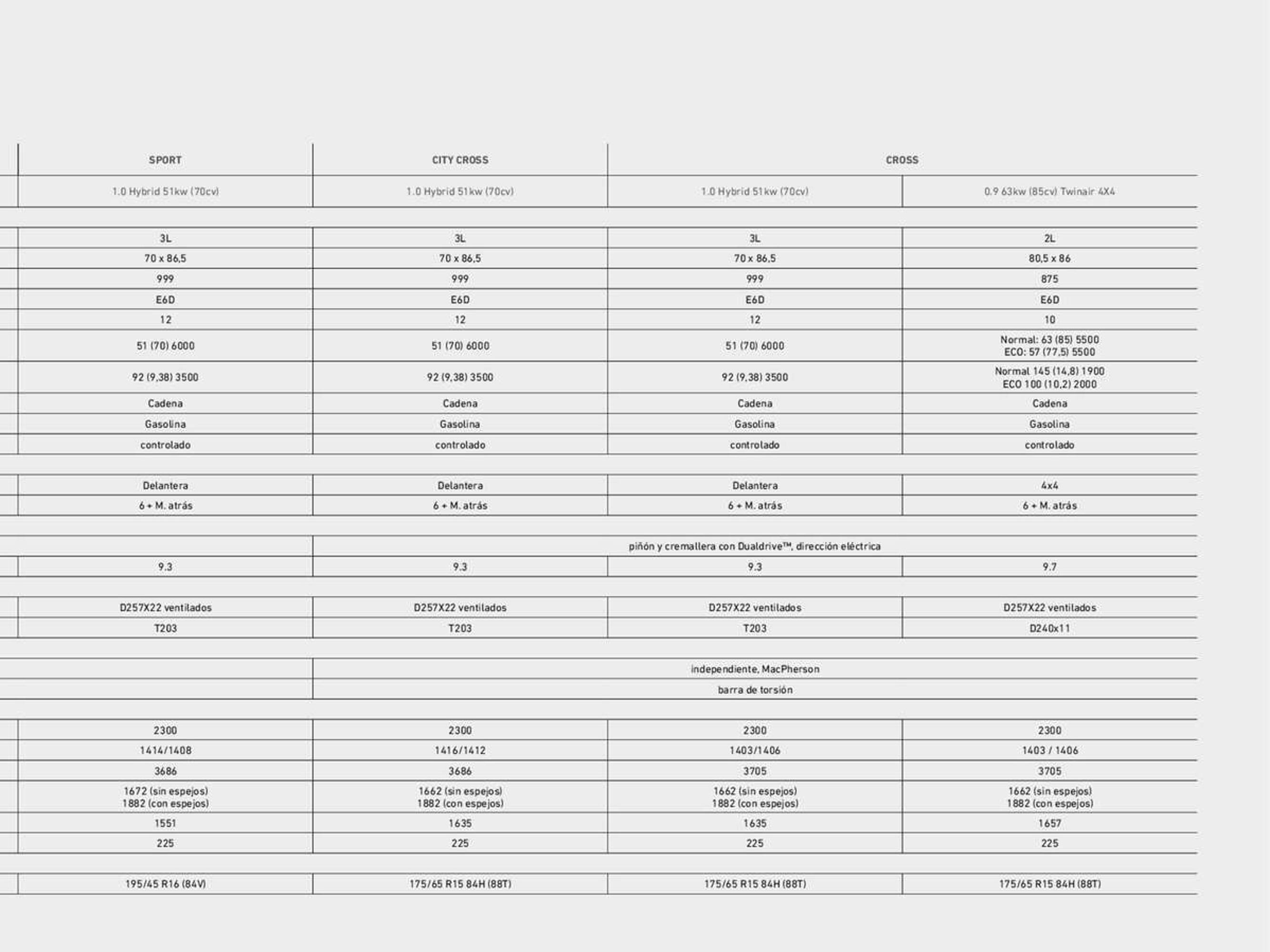 | SPORT | CITY CROSS | CROSS | |
|---|---|---|---|
| 1.0 Hybrid 51kw (70cv) | 1.0 Hybrid 51kw (70cv) | 1.0 Hybrid 51kw (70cv) | 0.9 63kw (85cv) Twinair 4X4 |
| 3L | 3L | 3L | 2L |
| 70 x 86,5 | 70 x 86,5 | 70 x 86,5 | 80,5 x 86 |
| 999 | 999 | 999 | 875 |
| E6D | E6D | E6D | E6D |
| 12 | 12 | 12 | 10 |
| 51 (70) 6000 | 51 (70) 6000 | 51 (70) 6000 | Normal: 63 (85) 5500 ECO: 57 (77,5) 5500 |
| 92 (9,38) 3500 | 92 (9,38) 3500 | 92 (9,38) 3500 | Normal 145 (14,8) 1900 ECO 100 (10,2) 2000 |
| Cadena | Cadena | Cadena | Cadena |
| Gasolina | Gasolina | Gasolina | Gasolina |
| controlado | controlado | controlado | controlado |
| Delantera | Delantera | Delantera | 4x4 |
| 6 + M. atrás | 6 + M. atrás | 6 + M. atrás | 6 + M. atrás |
| | piñón y cremallera con Dualdrive™, dirección eléctrica | | |
| 9.3 | 9.3 | 9.3 | 9.7 |
| D257X22 ventilados | D257X22 ventilados | D257X22 ventilados | D257X22 ventilados |
| T203 | T203 | T203 | D240x11 |
| | independiente, MacPherson | | |
| | barra de torsión | | |
| 2300 | 2300 | 2300 | 2300 |
| 1414/1408 | 1416/1412 | 1403/1406 | 1403 / 1406 |
| 3686 | 3686 | 3705 | 3705 |
| 1672 (sin espejos) 1882 (con espejos) | 1662 (sin espejos) 1882 (con espejos) | 1662 (sin espejos) 1882 (con espejos) | 1662 (sin espejos) 1882 (con espejos) |
| 1551 | 1635 | 1635 | 1657 |
| 225 | 225 | 225 | 225 |
| 195/45 R16 (84V) | 175/65 R15 84H (88T) | 175/65 R15 84H (88T) | 175/65 R15 84H (88T) |